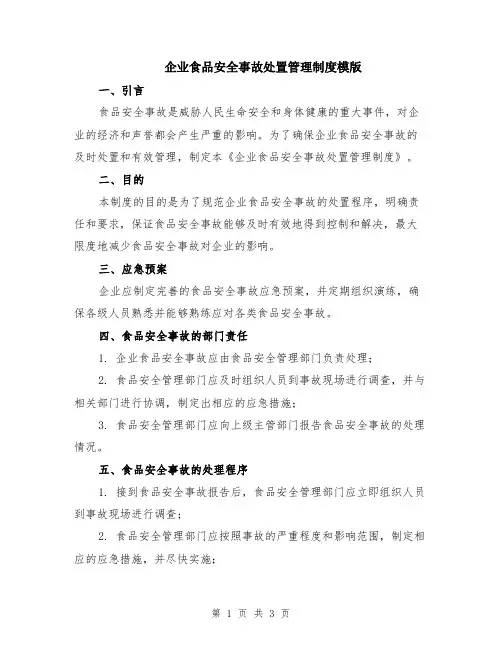 企业食品安全事故处置管理制度模版

一、引言

食品安全事故是威胁人民生命安全和身体健康的重大事件，对企业的经济和声誉都会产生严重的影响。为了确保企业食品安全事故的及时处置和有效管理，制定本《企业食品安全事故处置管理制度》。

二、目的

本制度的目的是为了规范企业食品安全事故的处置程序，明确责任和要求，保证食品安全事故能够及时有效地得到控制和解决，最大限度地减少食品安全事故对企业的影响。

三、应急预案

企业应制定完善的食品安全事故应急预案，并定期组织演练，确保各级人员熟悉并能够熟练应对各类食品安全事故。

四、食品安全事故的部门责任

1. 企业食品安全事故应由食品安全管理部门负责处理；

2. 食品安全管理部门应及时组织人员到事故现场进行调查，并与相关部门进行协调，制定出相应的应急措施；

3. 食品安全管理部门应向上级主管部门报告食品安全事故的处理情况。

五、食品安全事故的处理程序

1. 接到食品安全事故报告后，食品安全管理部门应立即组织人员到事故现场进行调查；

2. 食品安全管理部门应按照事故的严重程度和影响范围，制定相应的应急措施，并尽快实施；

第 1 页 共 3 页